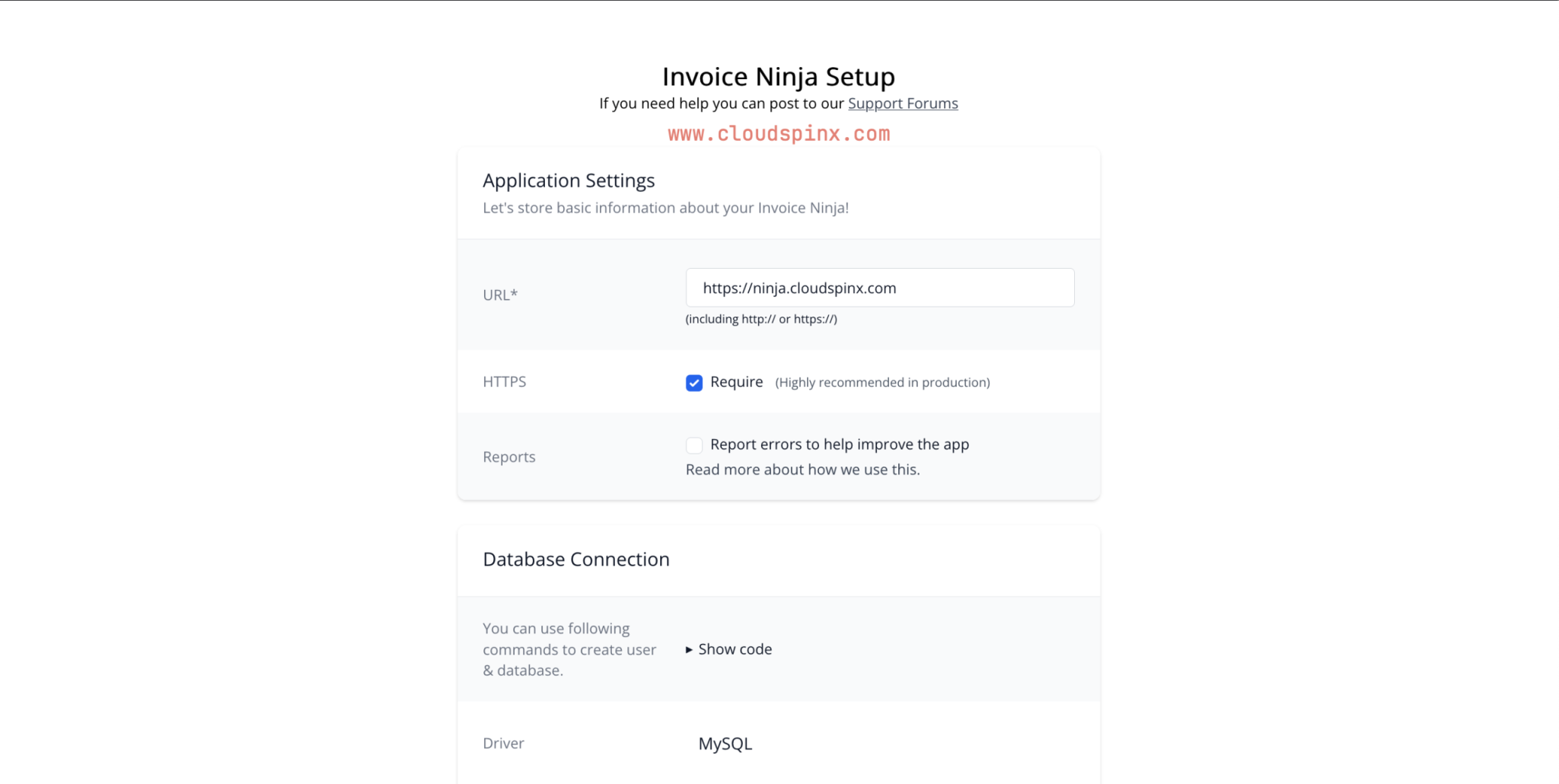 Invoice Ninja Setup
If you need help you can post to our Support Forums

www.cloudspinx.com

Application Settings
Let's store basic information about your Invoice Ninja!

URL*
https://ninja.cloudspinx.com
(including http:// or https://)

HTTPS
Require (Highly recommended in production)

Reports
Report errors to help improve the app
Read more about how we use this.

Database Connection

You can use following commands to create user & database.
▸ Show code

Driver
MySQL